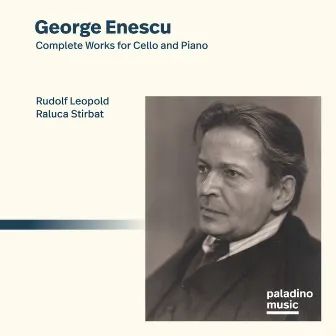 George Enescu
Complete Works for Cello and Piano

Rudolf Leopold
Raluca Stirbat

paladino
music